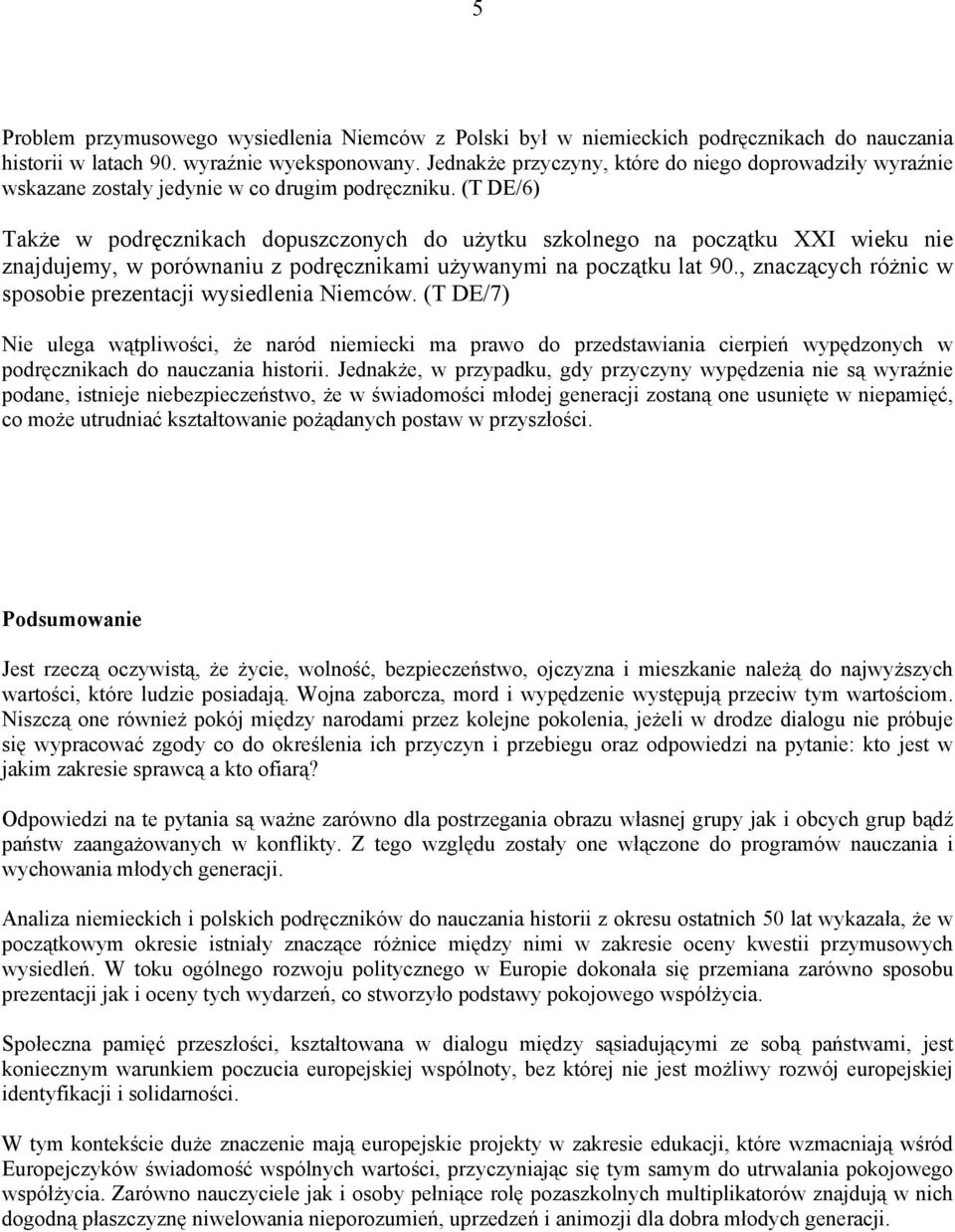 5

Problem przymusowego wysiedlenia Niemców z Polski był w niemieckich podręcznikach do nauczania historii w latach 90. wyraźnie wyeksponowany. Jednakże przyczyny, które do niego doprowadziły wyraźnie wskazane zostały jedynie w co drugim podręczniku. (T DE/6)

Także w podręcznikach dopuszczonych do użytku szkolnego na początku XXI wieku nie znajdujemy, w porównaniu z podręcznikami używanymi na początku lat 90., znaczących różnic w sposobie prezentacji wysiedlenia Niemców. (T DE/7)

Nie ulega wątpliwości, że naród niemiecki ma prawo do przedstawiania cierpień wypędzonych w podręcznikach do nauczania historii. Jednakże, w przypadku, gdy przyczyny wypędzenia nie są wyraźnie podane, istnieje niebezpieczeństwo, że w świadomości młodej generacji zostaną one usunięte w niepamięć, co może utrudniać kształtowanie pożądanych postaw w przyszłości.

Podsumowanie

Jest rzeczą oczywistą, że życie, wolność, bezpieczeństwo, ojczyzna i mieszkanie należą do najwyższych wartości, które ludzie posiadają. Wojna zaborcza, mord i wypędzenie występują przeciw tym wartościom. Niszczą one również pokój między narodami przez kolejne pokolenia, jeżeli w drodze dialogu nie próbuje się wypracować zgody co do określenia ich przyczyn i przebiegu oraz odpowiedzi na pytanie: kto jest w jakim zakresie sprawcą a kto ofiarą?

Odpowiedzi na te pytania są ważne zarówno dla postrzegania obrazu własnej grupy jak i obcych grup bądź państw zaangażowanych w konflikty. Z tego względu zostały one włączone do programów nauczania i wychowania młodych generacji.

Analiza niemieckich i polskich podręczników do nauczania historii z okresu ostatnich 50 lat wykazała, że w początkowym okresie istniały znaczące różnice między nimi w zakresie oceny kwestii przymusowych wysiedleń. W toku ogólnego rozwoju politycznego w Europie dokonała się przemiana zarówno sposobu prezentacji jak i oceny tych wydarzeń, co stworzyło podstawy pokojowego współżycia.

Społeczna pamięć przeszłości, kształtowana w dialogu między sąsiadującymi ze sobą państwami, jest koniecznym warunkiem poczucia europejskiej wspólnoty, bez której nie jest możliwy rozwój europejskiej identyfikacji i solidarności.

W tym kontekście duże znaczenie mają europejskie projekty w zakresie edukacji, które wzmacniają wśród Europejczyków świadomość wspólnych wartości, przyczyniając się tym samym do utrwalania pokojowego współżycia. Zarówno nauczyciele jak i osoby pełniące rolę pozaszkolnych multiplikatorów znajdują w nich dogodną płaszczyznę niwelowania nieporozumień, uprzedzeń i animozji dla dobra młodych generacji.